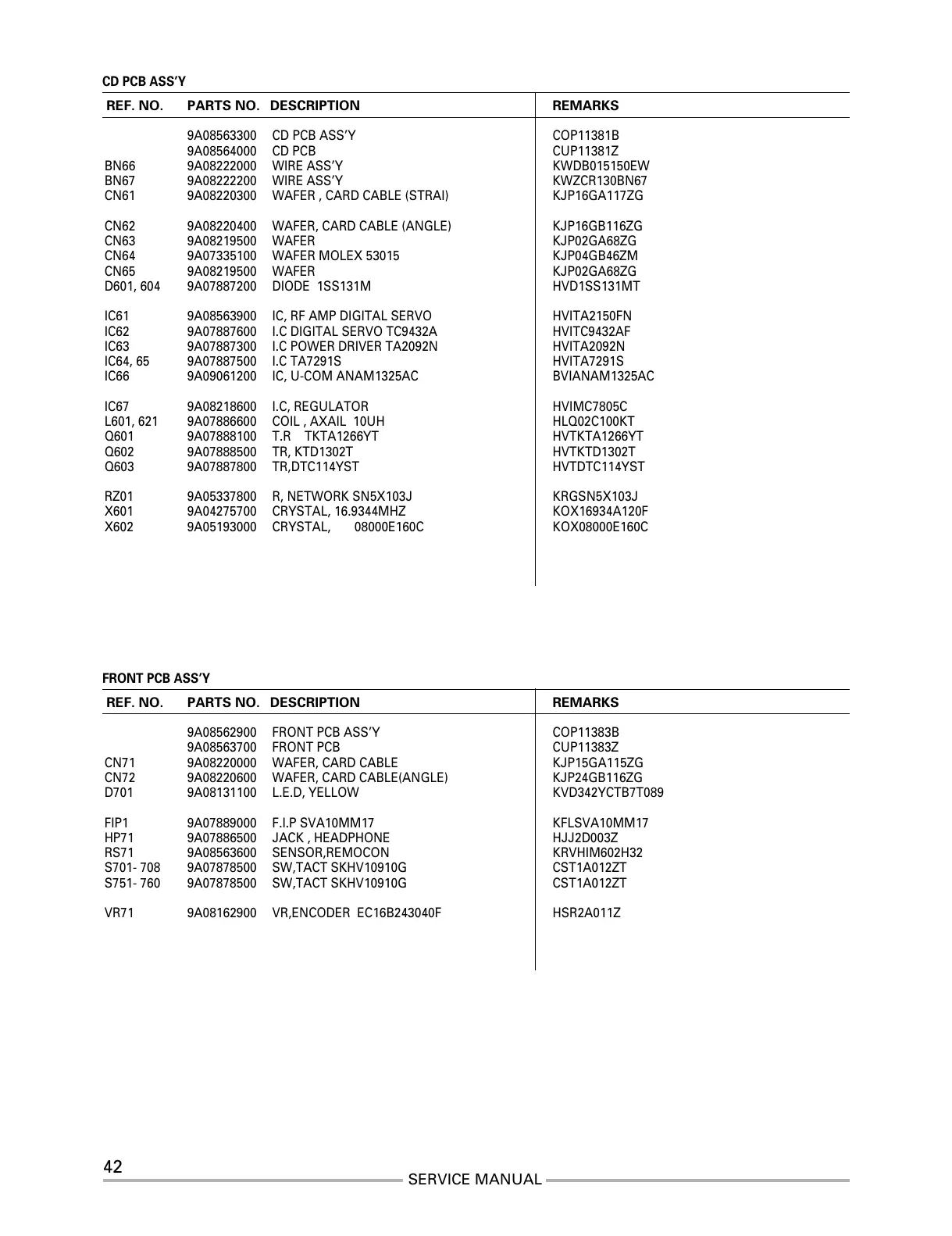 CD PCB ASS'Y

| REF. NO. | PARTS NO. | DESCRIPTION | REMARKS |
|---|---|---|---|
| | 9A08563300 | CD PCB ASS'Y | COP11381B |
| | 9A08564000 | CD PCB | CUP11381Z |
| BN66 | 9A08222000 | WIRE ASS'Y | KWDB015150EW |
| BN67 | 9A08222200 | WIRE ASS'Y | KWZCR130BN67 |
| CN61 | 9A08220300 | WAFER , CARD CABLE (STRAI) | KJP16GA117ZG |
| CN62 | 9A08220400 | WAFER, CARD CABLE (ANGLE) | KJP16GB116ZG |
| CN63 | 9A08219500 | WAFER | KJP02GA68ZG |
| CN64 | 9A07335100 | WAFER MOLEX 53015 | KJP04GB46ZM |
| CN65 | 9A08219500 | WAFER | KJP02GA68ZG |
| D601, 604 | 9A07887200 | DIODE 1SS131M | HVD1SS131MT |
| IC61 | 9A08563900 | IC, RF AMP DIGITAL SERVO | HVITA2150FN |
| IC62 | 9A07887600 | I.C DIGITAL SERVO TC9432A | HVITC9432AF |
| IC63 | 9A07887300 | I.C POWER DRIVER TA2092N | HVITA2092N |
| IC64, 65 | 9A07887500 | I.C TA7291S | HVITA7291S |
| IC66 | 9A09061200 | IC, U-COM ANAM1325AC | BVIANAM1325AC |
| IC67 | 9A08218600 | I.C, REGULATOR | HVIMC7805C |
| L601, 621 | 9A07886600 | COIL , AXAIL 10UH | HLQ02C100KT |
| Q601 | 9A07888100 | T.R TKTA1266YT | HVTKTA1266YT |
| Q602 | 9A07888500 | TR, KTD1302T | HVTKTD1302T |
| Q603 | 9A07887800 | TR,DTC114YST | HVTDTC114YST |
| RZ01 | 9A05337800 | R, NETWORK SN5X103J | KRGSN5X103J |
| X601 | 9A04275700 | CRYSTAL, 16.9344MHZ | KOX16934A120F |
| X602 | 9A05193000 | CRYSTAL, 08000E160C | KOX08000E160C |

FRONT PCB ASS'Y

| REF. NO. | PARTS NO. | DESCRIPTION | REMARKS |
|---|---|---|---|
| | 9A08562900 | FRONT PCB ASS'Y | COP11383B |
| | 9A08563700 | FRONT PCB | CUP11383Z |
| CN71 | 9A08220000 | WAFER, CARD CABLE | KJP15GA115ZG |
| CN72 | 9A08220600 | WAFER, CARD CABLE(ANGLE) | KJP24GB116ZG |
| D701 | 9A08131100 | L.E.D, YELLOW | KVD342YCTB7T089 |
| FIP1 | 9A07889000 | F.I.P SVA10MM17 | KFLSVA10MM17 |
| HP71 | 9A07886500 | JACK , HEADPHONE | HJJ2D003Z |
| RS71 | 9A08563600 | SENSOR,REMOCON | KRVHIM602H32 |
| S701- 708 | 9A07878500 | SW,TACT SKHV10910G | CST1A012ZT |
| S751- 760 | 9A07878500 | SW,TACT SKHV10910G | CST1A012ZT |
| VR71 | 9A08162900 | VR,ENCODER EC16B243040F | HSR2A011Z |

42
SERVICE MANUAL